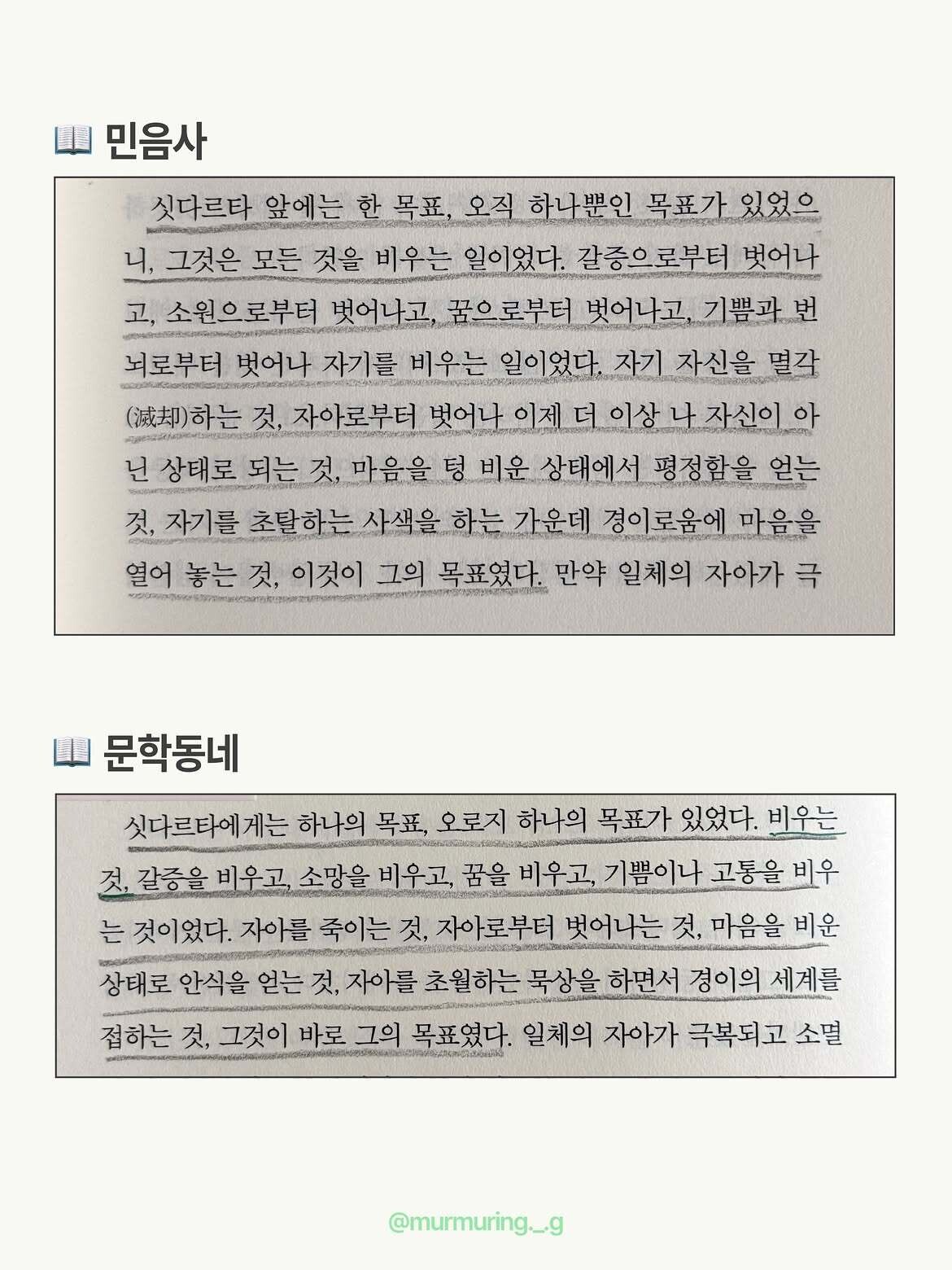 📖 민음사

싯다르타 앞에는 한 목표, 오직 하나뿐인 목표가 있었으니, 그것은 모든 것을 비우는 일이었다. 갈증으로부터 벗어나고, 소원으로부터 벗어나고, 꿈으로부터 벗어나고, 기쁨과 번뇌로부터 벗어나 자기를 비우는 일이었다. 자기 자신을 멸각(滅却)하는 것, 자아로부터 벗어나 이제 더 이상 나 자신이 아닌 상태로 되는 것, 마음을 텅 비운 상태에서 평정함을 얻는 것, 자기를 초탈하는 사색을 하는 가운데 경이로움에 마음을 열어 놓는 것, 이것이 그의 목표였다. 만약 일체의 자아가 극

📖 문학동네

싯다르타에게는 하나의 목표, 오로지 하나의 목표가 있었다. 비우는 것, 갈증을 비우고, 소망을 비우고, 꿈을 비우고, 기쁨이나 고통을 비우는 것이었다. 자아를 죽이는 것, 자아로부터 벗어나는 것, 마음을 비운 상태로 안식을 얻는 것, 자아를 초월하는 묵상을 하면서 경이의 세계를 접하는 것, 그것이 바로 그의 목표였다. 일체의 자아가 극복되고 소멸

@murmuring._.g